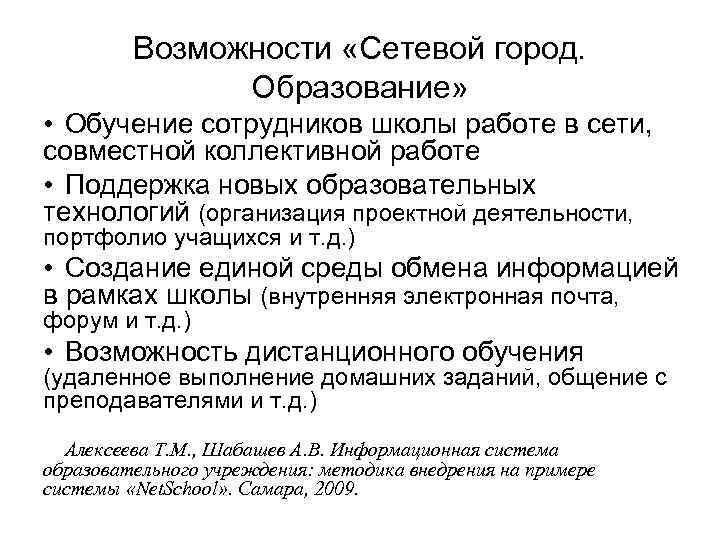 Возможности «Сетевой город. Образование»

• Обучение сотрудников школы работе в сети, совместной коллективной работе

• Поддержка новых образовательных технологий (организация проектной деятельности, портфолио учащихся и т.д.)

• Создание единой среды обмена информацией в рамках школы (внутренняя электронная почта, форум и т.д.)

• Возможность дистанционного обучения (удаленное выполнение домашних заданий, общение с преподавателями и т.д.)

Алексеева Т.М., Шабашев А.В. Информационная система образовательного учреждения: методика внедрения на примере системы «NetSchool». Самара, 2009.